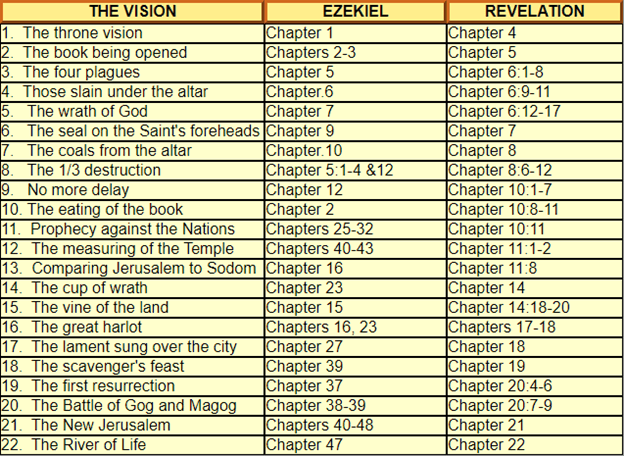 | THE VISION | EZEKIEL | REVELATION |
|---|---|---|
| 1. The throne vision | Chapter 1 | Chapter 4 |
| 2. The book being opened | Chapters 2-3 | Chapter 5 |
| 3. The four plagues | Chapter 5 | Chapter 6:1-8 |
| 4. Those slain under the altar | Chapter.6 | Chapter 6:9-11 |
| 5. The wrath of God | Chapter 7 | Chapter 6:12-17 |
| 6. The seal on the Saint's foreheads | Chapter 9 | Chapter 7 |
| 7. The coals from the altar | Chapter.10 | Chapter 8 |
| 8. The 1/3 destruction | Chapter 5:1-4 &12 | Chapter 8:6-12 |
| 9. No more delay | Chapter 12 | Chapter 10:1-7 |
| 10. The eating of the book | Chapter 2 | Chapter 10:8-11 |
| 11. Prophecy against the Nations | Chapters 25-32 | Chapter 10:11 |
| 12. The measuring of the Temple | Chapters 40-43 | Chapter 11:1-2 |
| 13. Comparing Jerusalem to Sodom | Chapter 16 | Chapter 11:8 |
| 14. The cup of wrath | Chapter 23 | Chapter 14 |
| 15. The vine of the land | Chapter 15 | Chapter 14:18-20 |
| 16. The great harlot | Chapters 16, 23 | Chapters 17-18 |
| 17. The lament sung over the city | Chapter 27 | Chapter 18 |
| 18. The scavenger's feast | Chapter 39 | Chapter 19 |
| 19. The first resurrection | Chapter 37 | Chapter 20:4-6 |
| 20. The Battle of Gog and Magog | Chapter 38-39 | Chapter 20:7-9 |
| 21. The New Jerusalem | Chapters 40-48 | Chapter 21 |
| 22. The River of Life | Chapter 47 | Chapter 22 |